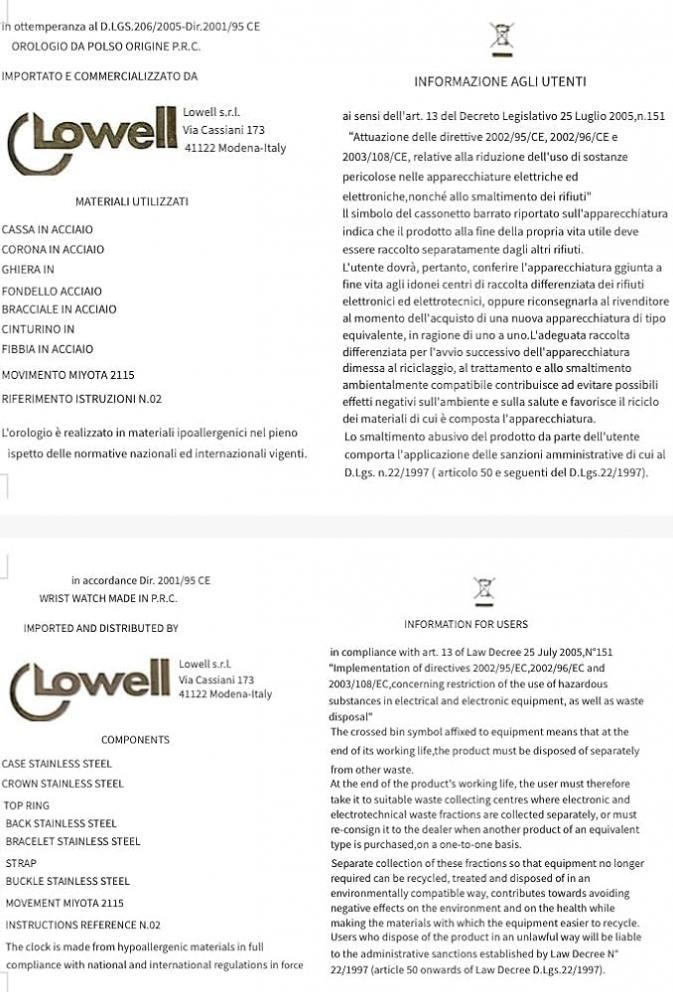 in ottemperanza al D.LGS.206/2005-Dir.2001/95 CE
OROLOGIO DA POLSO ORIGINE P.R.C.

IMPORTATO E COMMERCIALIZZATO DA

Lowell

Lowell s.r.l.
Via Cassiani 173
41122 Modena-Italy

MATERIALI UTILIZZATI

CASSA IN ACCIAIO
CORONA IN ACCIAIO
GHIERA IN
FONDELLO ACCIAIO
BRACCIALE IN ACCIAIO
CINTURINO IN
FIBBIA IN ACCIAIO
MOVIMENTO MIYOTA 2115
RIFERIMENTO ISTRUZIONI N.02

L'orologio è realizzato in materiali ipoallergenici nel pieno ispetto delle normative nazionali ed internazionali vigenti.

INFORMAZIONE AGLI UTENTI

ai sensi dell'art. 13 del Decreto Legislativo 25 Luglio 2005,n.151
"Attuazione delle direttive 2002/95/CE, 2002/96/CE e 2003/108/CE, relative alla riduzione dell'uso di sostanze pericolose nelle apparecchiature elettriche ed elettroniche,nonché allo smaltimento dei rifiuti"
Il simbolo del cassonetto barrato riportato sull'apparecchiatura indica che il prodotto alla fine della propria vita utile deve essere raccolto separatamente dagli altri rifiuti.
L'utente dovrà, pertanto, conferire l'apparecchiatura ggiunta a fine vita agli idonei centri di raccolta differenziata dei rifiuti elettronici ed elettrotecnici, oppure riconsegnarla al rivenditore al momento dell'acquisto di una nuova apparecchiatura di tipo equivalente, in ragione di uno a uno.L'adeguata raccolta differenziata per l'avvio successivo dell'apparecchiatura dimessa al riciclaggio, al trattamento e allo smaltimento ambientalmente compatibile contribuisce ad evitare possibili effetti negativi sull'ambiente e sulla salute e favorisce il riciclo dei materiali di cui è composta l'apparecchiatura.
Lo smaltimento abusivo del prodotto da parte dell'utente comporta l'applicazione delle sanzioni amministrative di cui al D.Lgs. n.22/1997 ( articolo 50 e seguenti del D.Lgs.22/1997).

in accordance Dir. 2001/95 CE
WRIST WATCH MADE IN P.R.C.

IMPORTED AND DISTRIBUTED BY

Lowell

Lowell s.r.l.
Via Cassiani 173
41122 Modena-Italy

COMPONENTS

CASE STAINLESS STEEL
CROWN STAINLESS STEEL
TOP RING
BACK STAINLESS STEEL
BRACELET STAINLESS STEEL
STRAP
BUCKLE STAINLESS STEEL
MOVEMENT MIYOTA 2115
INSTRUCTIONS REFERENCE N.02

The clock is made from hypoallergenic materials in full compliance with national and international regulations in force

INFORMATION FOR USERS

in compliance with art. 13 of Law Decree 25 July 2005,N°151
"Implementation of directives 2002/95/EC,2002/96/EC and 2003/108/EC,concerning restriction of the use of hazardous substances in electrical and electronic equipment, as well as waste disposal"
The crossed bin symbol affixed to equipment means that at the end of its working life,the product must be disposed of separately from other waste.
At the end of the product's working life, the user must therefore take it to suitable waste collecting centres where electronic and electrotechnical waste fractions are collected separately, or must re-consign it to the dealer when another product of an equivalent type is purchased,on a one-to-one basis.
Separate collection of these fractions so that equipment no longer required can be recycled, treated and disposed of in an environmentally compatible way, contributes towards avoiding negative effects on the environment and on the health while making the materials with which the equipment easier to recycle.
Users who dispose of the product in an unlawful way will be liable to the administrative sanctions established by Law Decree N° 22/1997 (article 50 onwards of Law Decree D.Lgs.22/1997).